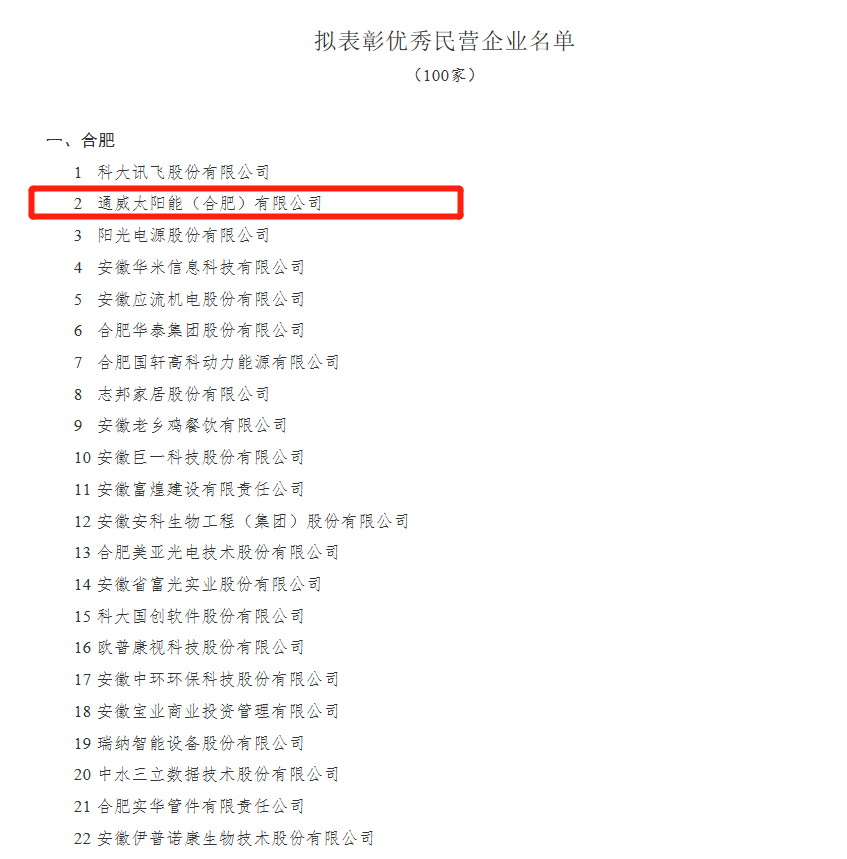 拟表彰优秀民营企业名单
（100家）

一、合肥

1 科大讯飞股份有限公司

2 通威太阳能（合肥）有限公司

3 阳光电源股份有限公司

4 安徽华米信息科技有限公司

5 安徽应流机电股份有限公司

6 合肥华泰集团股份有限公司

7 合肥国轩高科动力能源有限公司

8 志邦家居股份有限公司

9 安徽老乡鸡餐饮有限公司

10 安徽巨一科技股份有限公司

11 安徽富煌建设有限责任公司

12 安徽安科生物工程（集团）股份有限公司

13 合肥美亚光电技术股份有限公司

14 安徽省富光实业股份有限公司

15 科大国创软件股份有限公司

16 欧普康视科技股份有限公司

17 安徽中环环保科技股份有限公司

18 安徽宝业商业投资管理有限公司

19 瑞纳智能设备股份有限公司

20 中水三立数据技术股份有限公司

21 合肥实华管件有限责任公司

22 安徽伊普诺康生物技术股份有限公司